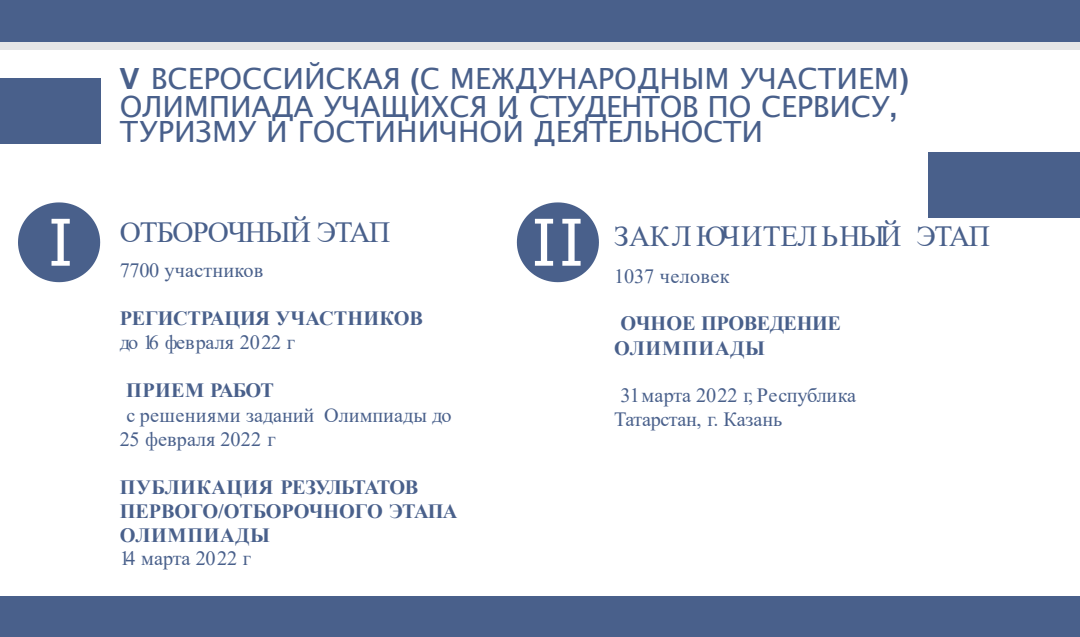 V ВСЕРОССИЙСКАЯ (С МЕЖДУНАРОДНЫМ УЧАСТИЕМ) ОЛИМПИАДА УЧАЩИХСЯ И СТУДЕНТОВ ПО СЕРВИСУ, ТУРИЗМУ И ГОСТИНИЧНОЙ ДЕЯТЕЛЬНОСТИ

I

ОТБОРОЧНЫЙ ЭТАП

7700 участников

РЕГИСТРАЦИЯ УЧАСТНИКОВ
до 16 февраля 2022 г

ПРИЕМ РАБОТ
с решениями заданий Олимпиады до 25 февраля 2022 г

ПУБЛИКАЦИЯ РЕЗУЛЬТАТОВ ПЕРВОГО/ОТБОРОЧНОГО ЭТАПА ОЛИМПИАДЫ
14 марта 2022 г

II

ЗАКЛЮЧИТЕЛЬНЫЙ ЭТАП

1037 человек

ОЧНОЕ ПРОВЕДЕНИЕ ОЛИМПИАДЫ

31 марта 2022 г, Республика Татарстан, г. Казань